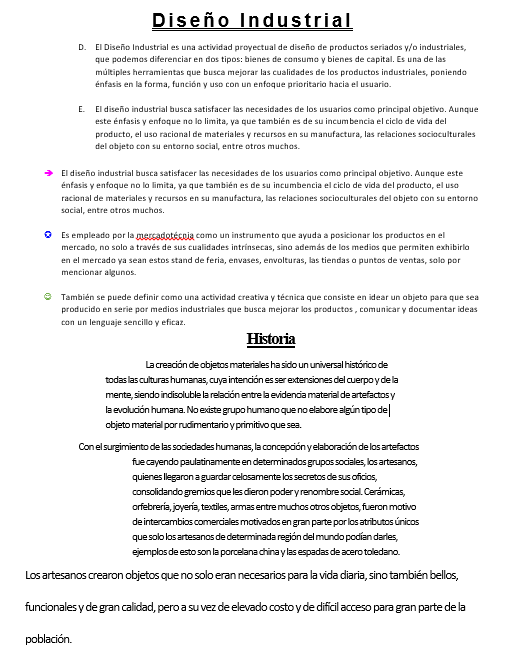 Diseño Industrial

D. El Diseño Industrial es una actividad proyectual de diseño de productos seriados y/o industriales, que podemos diferenciar en dos tipos: bienes de consumo y bienes de capital. Es una de las múltiples herramientas que busca mejorar las cualidades de los productos industriales, poniendo énfasis en la forma, función y uso con un enfoque prioritario hacia el usuario.

E. El diseño industrial busca satisfacer las necesidades de los usuarios como principal objetivo. Aunque este énfasis y enfoque no lo limita, ya que también es de su incumbencia el ciclo de vida del producto, el uso racional de materiales y recursos en su manufactura, las relaciones socioculturales del objeto con su entorno social, entre otros muchos.

El diseño industrial busca satisfacer las necesidades de los usuarios como principal objetivo. Aunque este énfasis y enfoque no lo limita, ya que también es de su incumbencia el ciclo de vida del producto, el uso racional de materiales y recursos en su manufactura, las relaciones socioculturales del objeto con su entorno social, entre otros muchos.

Es empleado por la mercadotécnia como un instrumento que ayuda a posicionar los productos en el mercado, no solo a través de sus cualidades intrínsecas, sino además de los medios que permiten exhibirlo en el mercado ya sean estos stand de feria, envases, envolturas, las tiendas o puntos de ventas, solo por mencionar algunos.

También se puede definir como una actividad creativa y técnica que consiste en idear un objeto para que sea producido en serie por medios industriales que busca mejorar los productos , comunicar y documentar ideas con un lenguaje sencillo y eficaz.

Historia

La creación de objetos materiales ha sido un universal histórico de todas las culturas humanas, cuya intención es ser extensiones del cuerpo y de la mente, siendo indisoluble la relación entre la evidencia material de artefactos y la evolución humana. No existe grupo humano que no elabore algún tipo de objeto material por rudimentario y primitivo que sea.

Con el surgimiento de las sociedades humanas, la concepción y elaboración de los artefactos fue cayendo paulatinamente en determinados grupos sociales, los artesanos, quienes llegaron a guardar celosamente los secretos de sus oficios, consolidando gremios que les dieron poder y renombre social. Cerámicas, orfebrería, joyería, textiles, armas entre muchos otros objetos, fueron motivo de intercambios comerciales motivados en gran parte por los atributos únicos que solo los artesanos de determinada región del mundo podían darles, ejemplos de esto son la porcelana china y las espadas de acero toledano.

Los artesanos crearon objetos que no solo eran necesarios para la vida diaria, sino también bellos, funcionales y de gran calidad, pero a su vez de elevado costo y de difícil acceso para gran parte de la población.